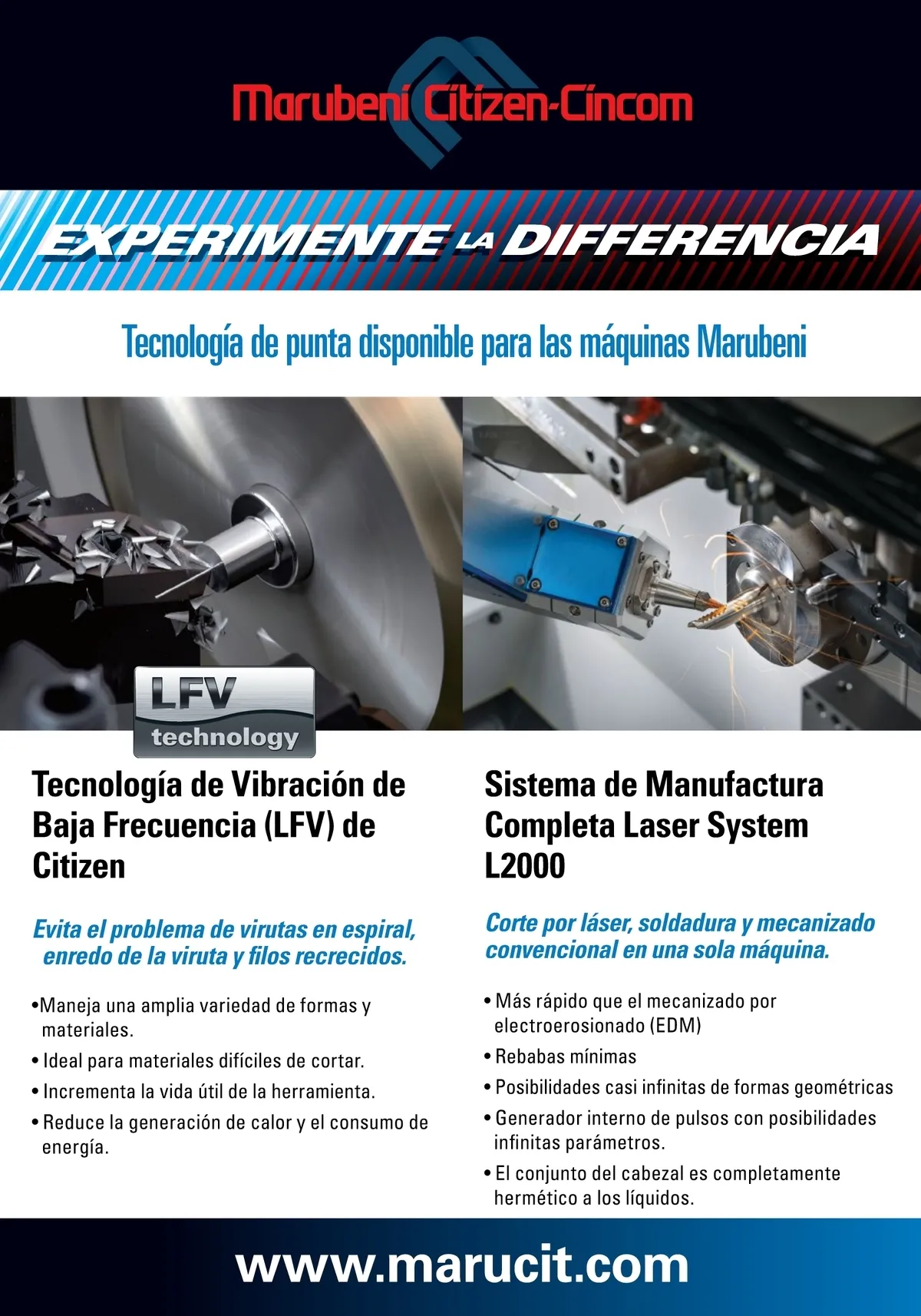 Marubeni Citizen-Cincom

EXPERIMENTE LA DIFFERENCIA

Tecnología de punta disponible para las máquinas Marubeni

LFV technology

Tecnología de Vibración de Baja Frecuencia (LFV) de Citizen

Evita el problema de virutas en espiral, enredo de la viruta y filos recrecidos.

•Maneja una amplia variedad de formas y materiales.
• Ideal para materiales difíciles de cortar.
• Incrementa la vida útil de la herramienta.
• Reduce la generación de calor y el consumo de energía.

Sistema de Manufactura Completa Laser System L2000

Corte por láser, soldadura y mecanizado convencional en una sola máquina.

• Más rápido que el mecanizado por electroerosionado (EDM)
• Rebabas mínimas
• Posibilidades casi infinitas de formas geométricas
• Generador interno de pulsos con posibilidades infinitas parámetros.
• El conjunto del cabezal es completamente hermético a los líquidos.

www.marucit.com